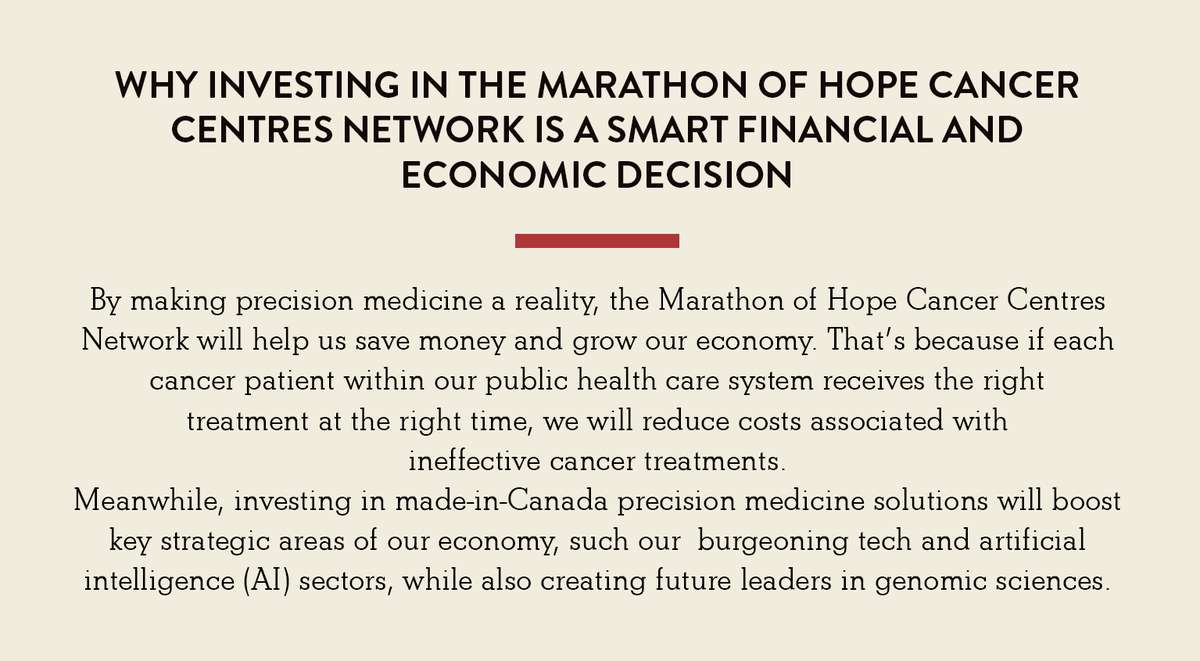 WHY INVESTING IN THE MARATHON OF HOPE CANCER CENTRES NETWORK IS A SMART FINANCIAL AND ECONOMIC DECISION

By making precision medicine a reality, the Marathon of Hope Cancer Centres Network will help us save money and grow our economy. That's because if each cancer patient within our public health care system receives the right treatment at the right time, we will reduce costs associated with ineffective cancer treatments.
Meanwhile, investing in made-in-Canada precision medicine solutions will boost key strategic areas of our economy, such our burgeoning tech and artificial intelligence (AI) sectors, while also creating future leaders in genomic sciences.